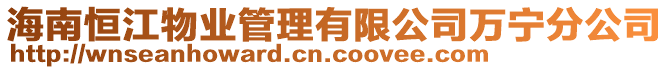 海南恒江物业管理有限公司万宁分公司
http://wnseanhoward.cn.coovee.com